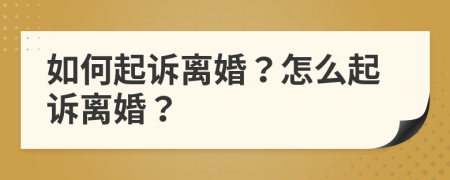 如何起诉离婚？怎么起诉离婚？